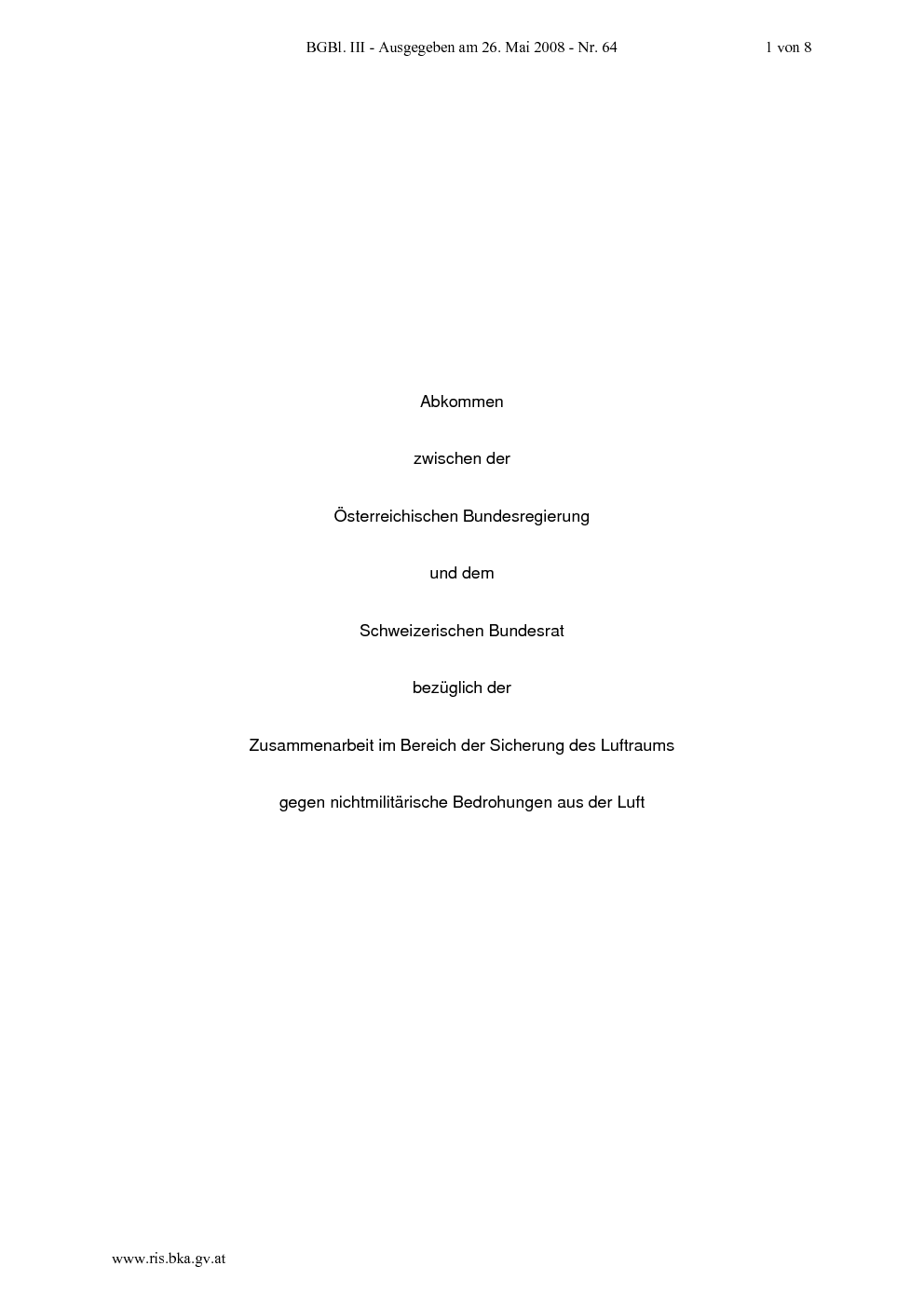 BGBl. III - Ausgegeben am 26. Mai 2008 - Nr. 64

1 von 8

Abkommen

zwischen der

Österreichischen Bundesregierung

und dem

Schweizerischen Bundesrat

bezüglich der

Zusammenarbeit im Bereich der Sicherung des Luftraums

gegen nichtmilitärische Bedrohungen aus der Luft

www.ris.bka.gv.at